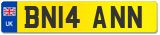 UK
BN14 ANN